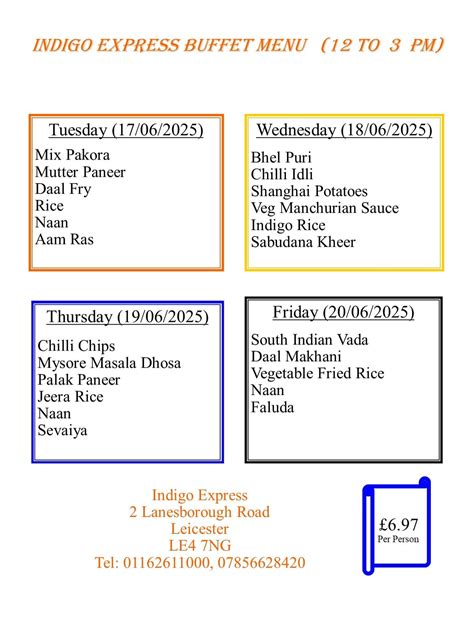 INDIGO EXPRESS BUFFET MENU (12 TO 3 PM)

Tuesday (17/06/2025)
Mix Pakora
Mutter Paneer
Daal Fry
Rice
Naan
Aam Ras

Wednesday (18/06/2025)
Bhel Puri
Chilli Idli
Shanghai Potatoes
Veg Manchurian Sauce
Indigo Rice
Sabudana Kheer

Thursday (19/06/2025)
Chilli Chips
Mysore Masala Dhosa
Palak Paneer
Jeera Rice
Naan
Sevaiya

Friday (20/06/2025)
South Indian Vada
Daal Makhani
Vegetable Fried Rice
Naan
Faluda

Indigo Express
2 Lanesborough Road
Leicester
LE4 7NG
Tel: 01162611000, 07856628420

£6.97
Per Person